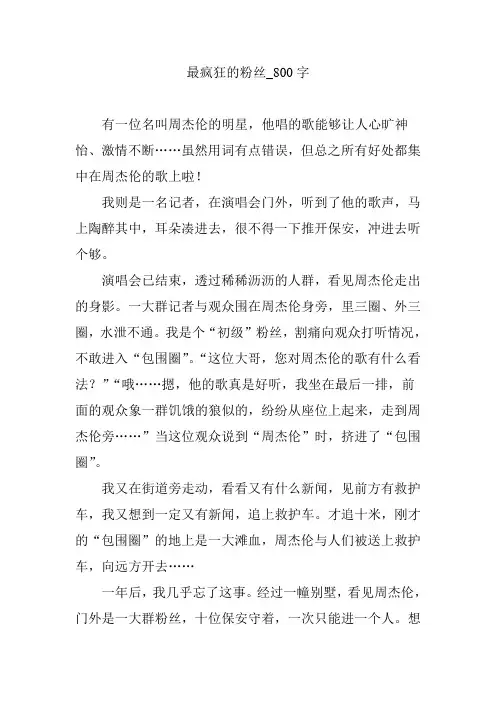 最疯狂的粉丝_800字

有一位名叫周杰伦的明星，他唱的歌能够让人心旷神怡、激情不断……虽然用词有点错误，但总之所有好处都集中在周杰伦的歌上啦！

我则是一名记者，在演唱会门外，听到了他的歌声，马上陶醉其中，耳朵凑进去，很不得一下推开保安，冲进去听个够。

演唱会已结束，透过稀稀沥沥的人群，看见周杰伦走出的身影。一大群记者与观众围在周杰伦身旁，里三圈、外三圈，水泄不通。我是个“初级”粉丝，割痛向观众打听情况，不敢进入“包围圈”。“这位大哥，您对周杰伦的歌有什么看法？”“哦……摁，他的歌真是好听，我坐在最后一排，前面的观众象一群饥饿的狼似的，纷纷从座位上起来，走到周杰伦旁……”当这位观众说到“周杰伦”时，挤进了“包围圈”。

我又在街道旁走动，看看又有什么新闻，见前方有救护车，我又想到一定又有新闻，追上救护车。才追十米，刚才的“包围圈”的地上是一大滩血，周杰伦与人们被送上救护车，向远方开去……

一年后，我几乎忘了这事。经过一幢别墅，看见周杰伦，门外是一大群粉丝，十位保安守着，一次只能进一个人。想